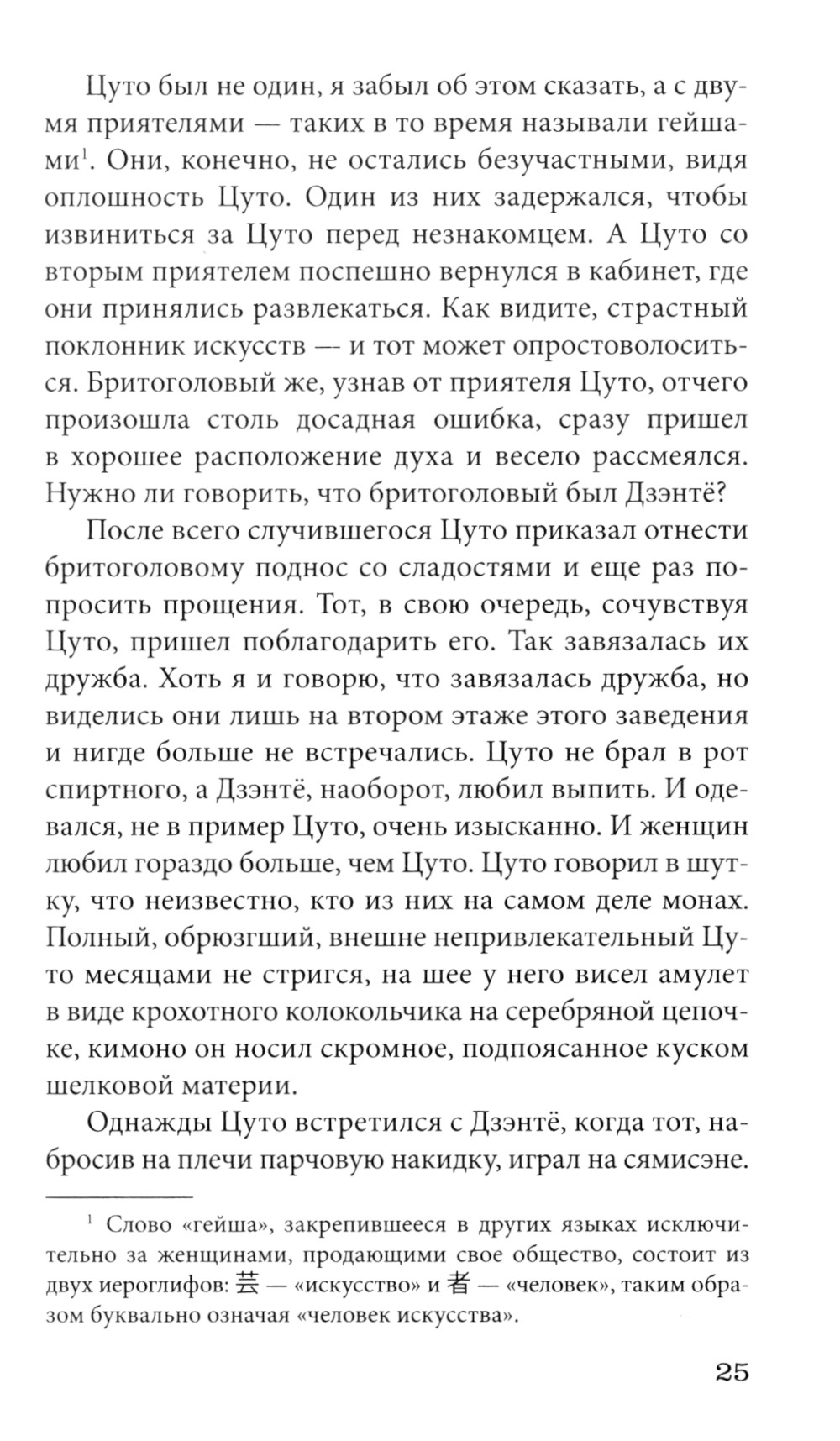 Цуто был не один, я забыл об этом сказать, а с двумя приятелями — таких в то время называли гейшами$^1$. Они, конечно, не остались безучастными, видя оплошность Цуто. Один из них задержался, чтобы извиниться за Цуто перед незнакомцем. А Цуто со вторым приятелем поспешно вернулся в кабинет, где они принялись развлекаться. Как видите, страстный поклонник искусств — и тот может опростоволоситься. Бритоголовый же, узнав от приятеля Цуто, отчего произошла столь досадная ошибка, сразу пришел в хорошее расположение духа и весело рассмеялся. Нужно ли говорить, что бритоголовый был Дзэнтё?

После всего случившегося Цуто приказал отнести бритоголовому поднос со сладостями и еще раз попросить прощения. Тот, в свою очередь, сочувствуя Цуто, пришел поблагодарить его. Так завязалась их дружба. Хоть я и говорю, что завязалась дружба, но виделись они лишь на втором этаже этого заведения и нигде больше не встречались. Цуто не брал в рот спиртного, а Дзэнтё, наоборот, любил выпить. И одевался, не в пример Цуто, очень изысканно. И женщин любил гораздо больше, чем Цуто. Цуто говорил в шутку, что неизвестно, кто из них на самом деле монах. Полный, обрюзгший, внешне непривлекательный Цуто месяцами не стригся, на шее у него висел амулет в виде крохотного колокольчика на серебряной цепочке, кимоно он носил скромное, подпоясанное куском шелковой материи.

Однажды Цуто встретился с Дзэнтё, когда тот, набросив на плечи парчовую накидку, играл на сямисэне.

$^1$ Слово «гейша», закрепившееся в других языках исключительно за женщинами, продающими свое общество, состоит из двух иероглифов: 芸 — «искусство» и 者 — «человек», таким образом буквально означая «человек искусства».

25